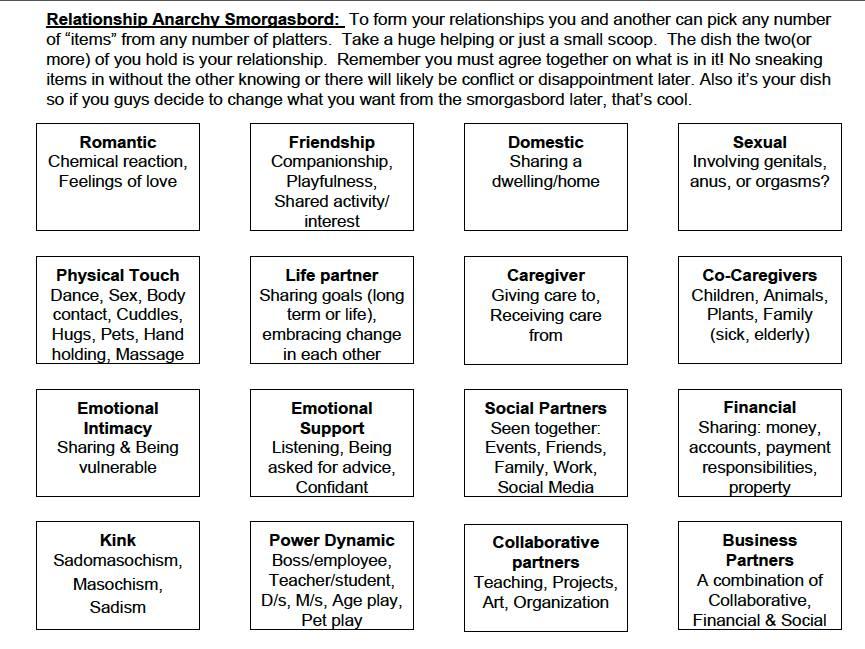 Relationship Anarchy Smorgasbord: To form your relationships you and another can pick any number of "items" from any number of platters. Take a huge helping or just a small scoop. The dish the two(or more) of you hold is your relationship. Remember you must agree together on what is in it! No sneaking items in without the other knowing or there will likely be conflict or disappointment later. Also it's your dish so if you guys decide to change what you want from the smorgasbord later, that's cool.

Romantic
Chemical reaction, Feelings of love

Friendship
Companionship, Playfulness, Shared activity/ interest

Domestic
Sharing a dwelling/home

Sexual
Involving genitals, anus, or orgasms?

Physical Touch
Dance, Sex, Body contact, Cuddles, Hugs, Pets, Hand holding, Massage

Life partner
Sharing goals (long term or life), embracing change in each other

Caregiver
Giving care to, Receiving care from

Co-Caregivers
Children, Animals, Plants, Family (sick, elderly)

Emotional Intimacy
Sharing & Being vulnerable

Emotional Support
Listening, Being asked for advice, Confidant

Social Partners
Seen together: Events, Friends, Family, Work, Social Media

Financial
Sharing: money, accounts, payment responsibilities, property

Kink
Sadomasochism, Masochism, Sadism

Power Dynamic
Boss/employee, Teacher/student, D/s, M/s, Age play, Pet play

Collaborative partners
Teaching, Projects, Art, Organization

Business Partners
A combination of Collaborative, Financial & Social